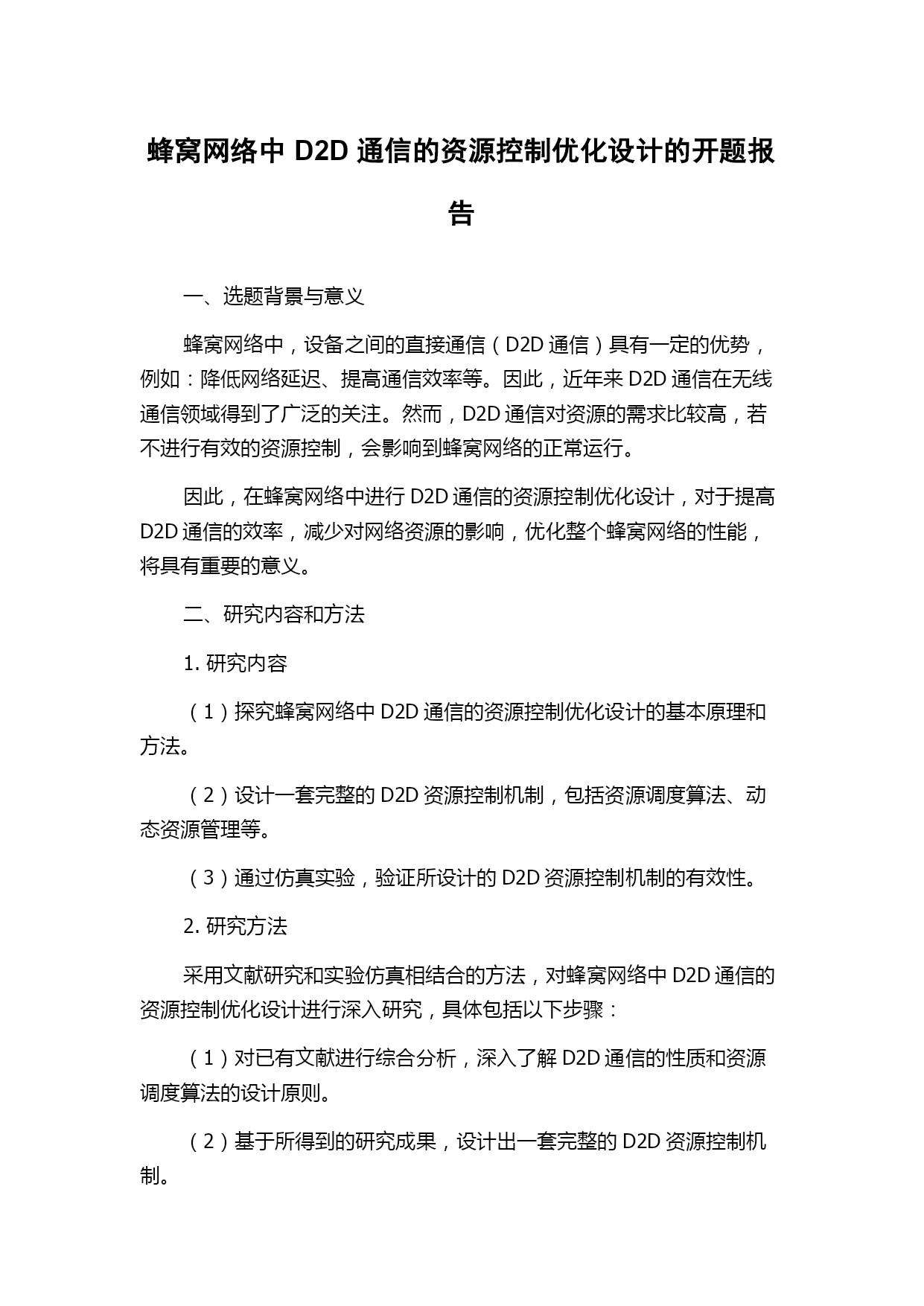 蜂窝网络中 D2D 通信的资源控制优化设计的开题报告

一、选题背景与意义

蜂窝网络中，设备之间的直接通信（D2D 通信）具有一定的优势，例如：降低网络延迟、提高通信效率等。因此，近年来 D2D 通信在无线通信领域得到了广泛的关注。然而，D2D 通信对资源的需求比较高，若不进行有效的资源控制，会影响到蜂窝网络的正常运行。

因此，在蜂窝网络中进行 D2D 通信的资源控制优化设计，对于提高 D2D 通信的效率，减少对网络资源的影响，优化整个蜂窝网络的性能，将具有重要的意义。

二、研究内容和方法

1. 研究内容

（1）探究蜂窝网络中 D2D 通信的资源控制优化设计的基本原理和方法。

（2）设计一套完整的 D2D 资源控制机制，包括资源调度算法、动态资源管理等。

（3）通过仿真实验，验证所设计的 D2D 资源控制机制的有效性。

2. 研究方法

采用文献研究和实验仿真相结合的方法，对蜂窝网络中 D2D 通信的资源控制优化设计进行深入研究，具体包括以下步骤：

（1）对已有文献进行综合分析，深入了解 D2D 通信的性质和资源调度算法的设计原则。

（2）基于所得到的研究成果，设计出一套完整的 D2D 资源控制机制。